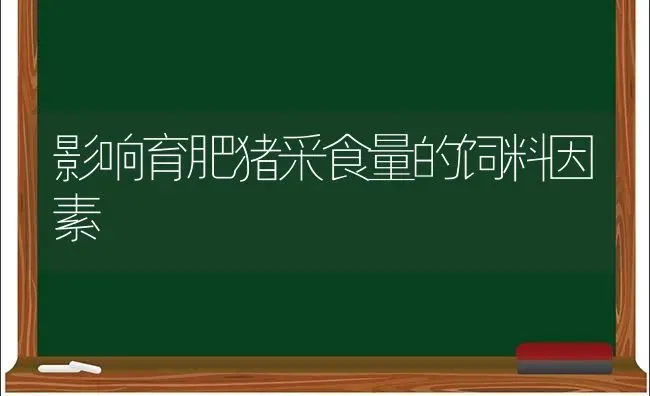 影响育肥猪采食量的饲料因素